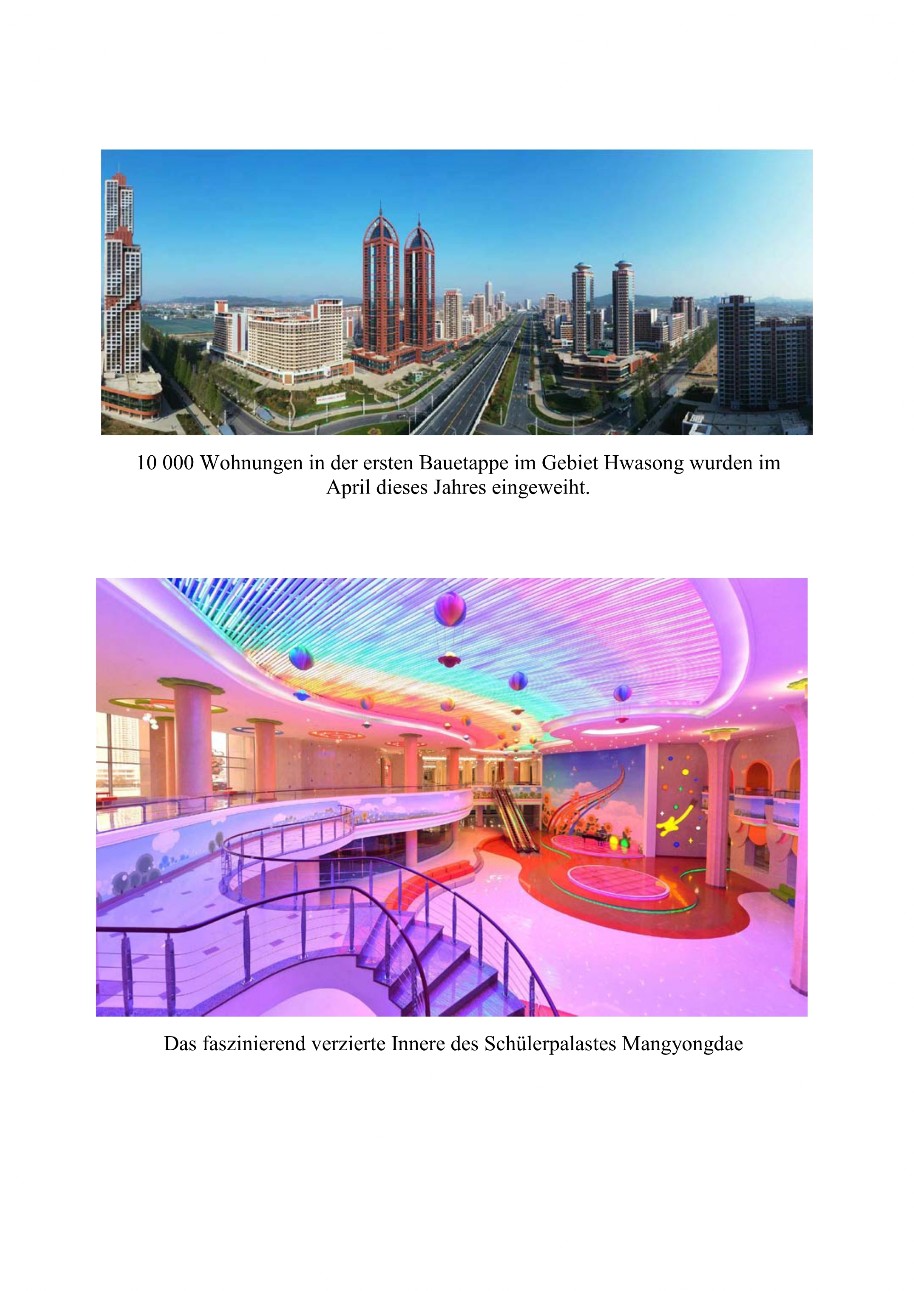 10 000 Wohnungen in der ersten Bauetappe im Gebiet Hwasong wurden im April dieses Jahres eingeweiht.

Das faszinierend verzierte Innere des Schülerpalastes Mangyongdae